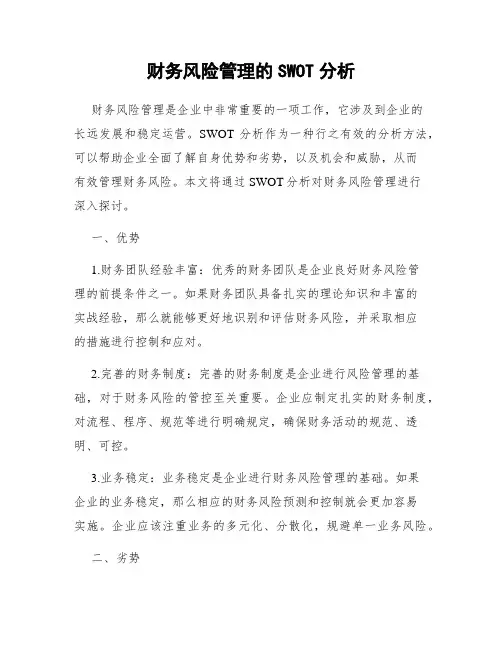 财务风险管理的 SWOT 分析

财务风险管理是企业中非常重要的一项工作，它涉及到企业的长远发展和稳定运营。SWOT 分析作为一种行之有效的分析方法，可以帮助企业全面了解自身优势和劣势，以及机会和威胁，从而有效管理财务风险。本文将通过 SWOT 分析对财务风险管理进行深入探讨。

一、优势

1.财务团队经验丰富：优秀的财务团队是企业良好财务风险管理的前提条件之一。如果财务团队具备扎实的理论知识和丰富的实战经验，那么就能够更好地识别和评估财务风险，并采取相应的措施进行控制和应对。

2.完善的财务制度：完善的财务制度是企业进行风险管理的基础，对于财务风险的管控至关重要。企业应制定扎实的财务制度，对流程、程序、规范等进行明确规定，确保财务活动的规范、透明、可控。

3.业务稳定：业务稳定是企业进行财务风险管理的基础。如果企业的业务稳定，那么相应的财务风险预测和控制就会更加容易实施。企业应该注重业务的多元化、分散化，规避单一业务风险。

二、劣势